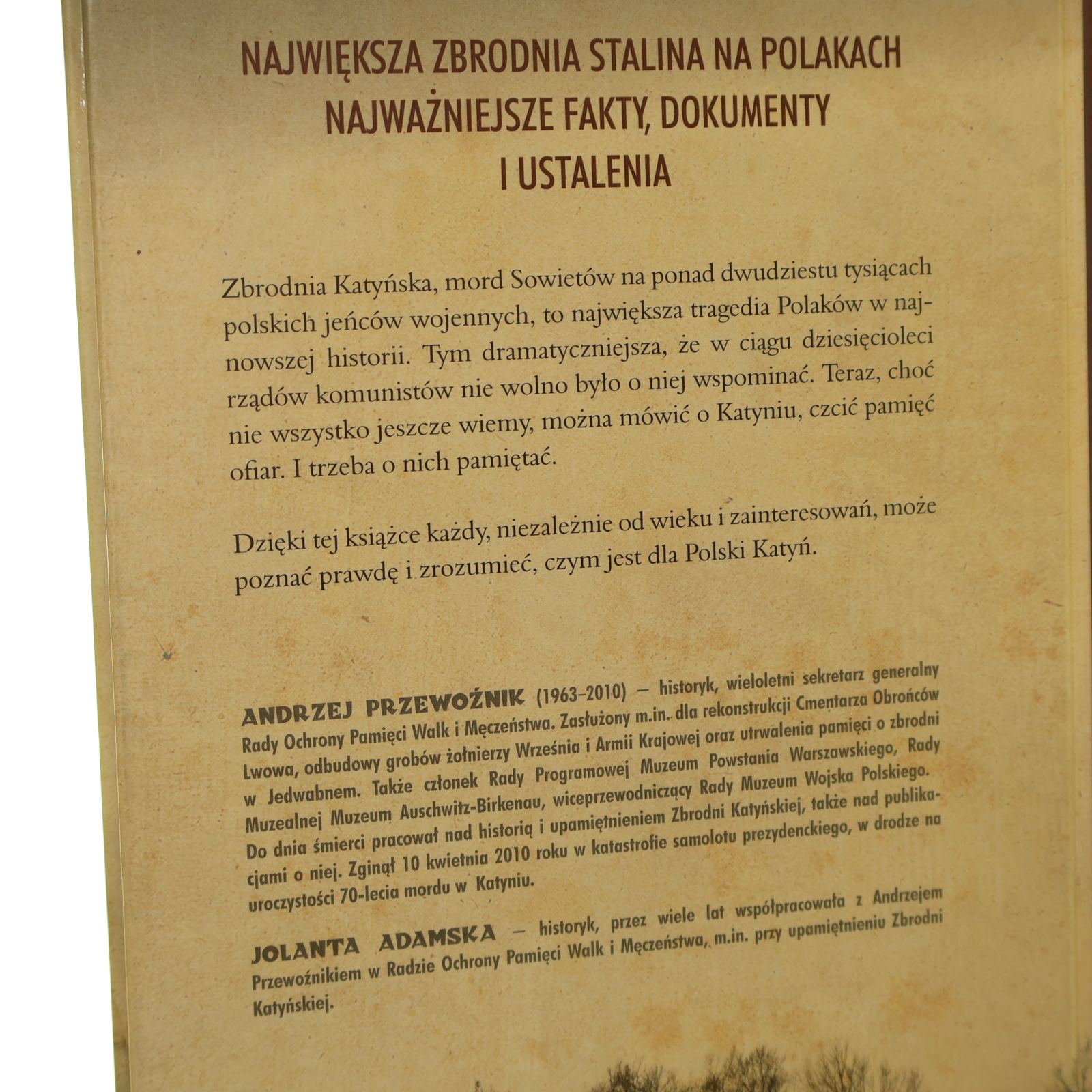 NAJWIĘKSZA ZBRODNIA STALINA NA POLAKACH
NAJWAŻNIEJSZE FAKTY, DOKUMENTY
I USTALENIA

Zbrodnia Katyńska, mord Sowietów na ponad dwudziestu tysiącach polskich jeńców wojennych, to największa tragedia Polaków w najnowszej historii. Tym dramatyczniejsza, że w ciągu dziesięcioleci rządów komunistów nie wolno było o niej wspominać. Teraz, choć nie wszystko jeszcze wiemy, można mówić o Katyniu, czcić pamięć ofiar. I trzeba o nich pamiętać.

Dzięki tej książce każdy, niezależnie od wieku i zainteresowań, może poznać prawdę i zrozumieć, czym jest dla Polski Katyń.

ANDRZEJ PRZEWOŹNIK (1963–2010) – historyk, wieloletni sekretarz generalny Rady Ochrony Pamięci Walk i Męczeństwa. Zasłużony m.in. dla rekonstrukcji Cmentarza Obrońców Lwowa, odbudowy grobów żołnierzy Września i Armii Krajowej oraz utrwalenia pamięci o zbrodni w Jedwabnem. Także członek Rady Programowej Muzeum Powstania Warszawskiego, Rady Muzealnej Muzeum Auschwitz-Birkenau, wiceprzewodniczący Rady Muzeum Wojska Polskiego. Do dnia śmierci pracował nad historią i upamiętnieniem Zbrodni Katyńskiej, także nad publikacjami o niej. Zginął 10 kwietnia 2010 roku w katastrofie samolotu prezydenckiego, w drodze na uroczystości 70-lecia mordu w Katyniu.

JOLANTA ADAMSKA – historyk, przez wiele lat współpracowała z Andrzejem Przewoźnikiem w Radzie Ochrony Pamięci Walk i Męczeństwa, m.in. przy upamiętnieniu Zbrodni Katyńskiej.